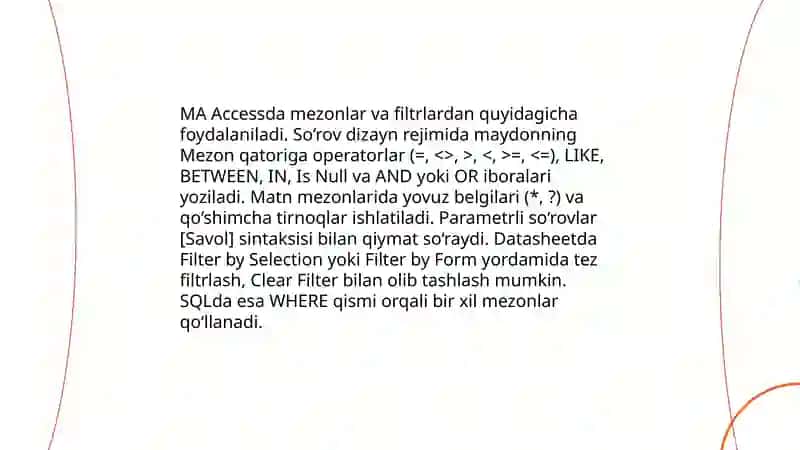 MA Accessda mezonlar va filtrlardan quyidagicha foydalaniladi. So‘rov dizayn rejimida maydonning Mezon qatoriga operatorlar (=, <>, >, <, >=, <=), LIKE, BETWEEN, IN, Is Null va AND yoki OR iboralari yoziladi. Matn mezonlarida yovuz belgilari (*, ?) va qo‘shimcha tirnoqlar ishlatiladi. Parametrli so‘rovlar [Savol] sintaksisi bilan qiymat so‘raydi. Datasheetda Filter by Selection yoki Filter by Form yordamida tez filtrlash, Clear Filter bilan olib tashlash mumkin. SQLda esa WHERE qismi orqali bir xil mezonlar qo‘llanadi.